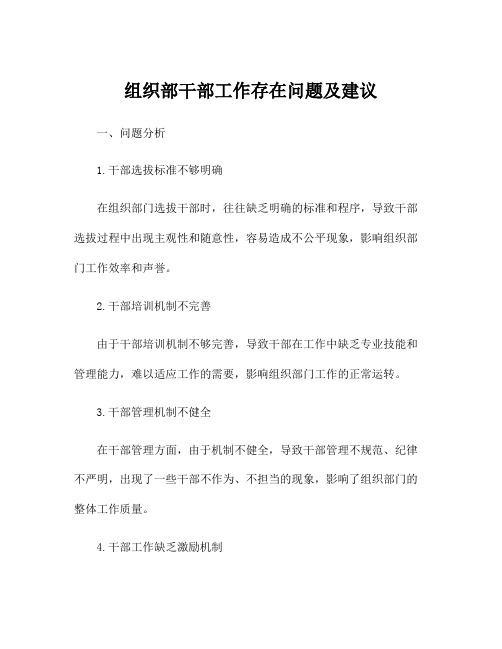 组织部干部工作存在问题及建议

一、问题分析

1.干部选拔标准不够明确

在组织部门选拔干部时，往往缺乏明确的标准和程序，导致干部选拔过程中出现主观性和随意性，容易造成不公平现象，影响组织部门工作效率和声誉。

2.干部培训机制不完善

由于干部培训机制不够完善，导致干部在工作中缺乏专业技能和管理能力，难以适应工作的需要，影响组织部门工作的正常运转。

3.干部管理机制不健全

在干部管理方面，由于机制不健全，导致干部管理不规范、纪律不严明，出现了一些干部不作为、不担当的现象，影响了组织部门的整体工作质量。

4.干部工作缺乏激励机制